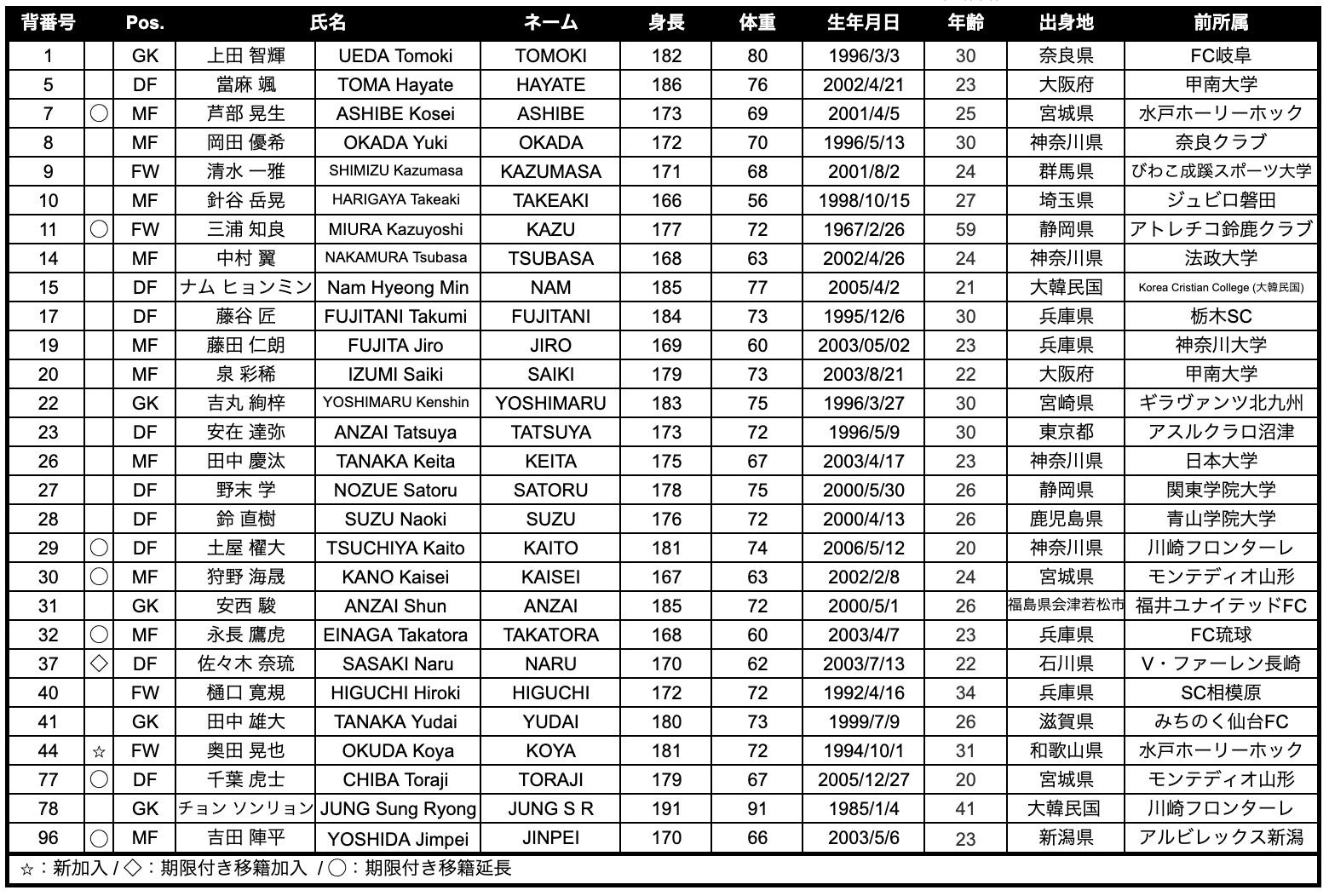 | 背番号 | | Pos. | 氏名 | | ネーム | 身長 | 体重 | 生年月日 | 年齢 | 出身地 | 前所属 |
|---|---|---|---|---|---|---|---|---|---|---|---|
| 1 | | GK | 上田 智輝 | UEDA Tomoki | TOMOKI | 182 | 80 | 1996/3/3 | 30 | 奈良県 | FC岐阜 |
| 5 | | DF | 當麻 颯 | TOMA Hayate | HAYATE | 186 | 76 | 2002/4/21 | 23 | 大阪府 | 甲南大学 |
| 7 | ○ | MF | 芦部 晃生 | ASHIBE Kosei | ASHIBE | 173 | 69 | 2001/4/5 | 25 | 宮城県 | 水戸ホーリーホック |
| 8 | | MF | 岡田 優希 | OKADA Yuki | OKADA | 172 | 70 | 1996/5/13 | 30 | 神奈川県 | 奈良クラブ |
| 9 | | FW | 清水 一雅 | SHIMIZU Kazumasa | KAZUMASA | 171 | 68 | 2001/8/2 | 24 | 群馬県 | びわこ成蹊スポーツ大学 |
| 10 | | MF | 針谷 岳晃 | HARIGAYA Takeaki | TAKEAKI | 166 | 56 | 1998/10/15 | 27 | 埼玉県 | ジュビロ磐田 |
| 11 | ○ | FW | 三浦 知良 | MIURA Kazuyoshi | KAZU | 177 | 72 | 1967/2/26 | 59 | 静岡県 | アトレチコ鈴鹿クラブ |
| 14 | | MF | 中村 翼 | NAKAMURA Tsubasa | TSUBASA | 168 | 63 | 2002/4/26 | 24 | 神奈川県 | 法政大学 |
| 15 | | DF | ナム ヒョンミン | Nam Hyeong Min | NAM | 185 | 77 | 2005/4/2 | 21 | 大韓民国 | Korea Cristian College (大韓民国) |
| 17 | | DF | 藤谷 匠 | FUJITANI Takumi | FUJITANI | 184 | 73 | 1995/12/6 | 30 | 兵庫県 | 栃木SC |
| 19 | | MF | 藤田 仁朗 | FUJITA Jiro | JIRO | 169 | 60 | 2003/05/02 | 23 | 兵庫県 | 神奈川大学 |
| 20 | | MF | 泉 彩稀 | IZUMI Saiki | SAIKI | 179 | 73 | 2003/8/21 | 22 | 大阪府 | 甲南大学 |
| 22 | | GK | 吉丸 絢梓 | YOSHIMARU Kenshin | YOSHIMARU | 183 | 75 | 1996/3/27 | 30 | 宮崎県 | ギラヴァンツ北九州 |
| 23 | | DF | 安在 達弥 | ANZAI Tatsuya | TATSUYA | 173 | 72 | 1996/5/9 | 30 | 東京都 | アスルクラロ沼津 |
| 26 | | MF | 田中 慶汰 | TANAKA Keita | KEITA | 175 | 67 | 2003/4/17 | 23 | 神奈川県 | 日本大学 |
| 27 | | DF | 野末 学 | NOZUE Satoru | SATORU | 178 | 75 | 2000/5/30 | 26 | 静岡県 | 関東学院大学 |
| 28 | | DF | 鈴 直樹 | SUZU Naoki | SUZU | 176 | 72 | 2000/4/13 | 26 | 鹿児島県 | 青山学院大学 |
| 29 | ○ | DF | 土屋 櫂大 | TSUCHIYA Kaito | KAITO | 181 | 74 | 2006/5/12 | 20 | 神奈川県 | 川崎フロンターレ |
| 30 | ○ | MF | 狩野 海晟 | KANO Kaisei | KAISEI | 167 | 63 | 2002/2/8 | 24 | 宮城県 | モンテディオ山形 |
| 31 | | GK | 安西 駿 | ANZAI Shun | ANZAI | 185 | 72 | 2000/5/1 | 26 | 福島県会津若松市 | 福井ユナイテッドFC |
| 32 | ○ | MF | 永長 鷹虎 | EINAGA Takatora | TAKATORA | 168 | 60 | 2003/4/7 | 23 | 兵庫県 | FC琉球 |
| 37 | ◇ | DF | 佐々木 奈琉 | SASAKI Naru | NARU | 170 | 62 | 2003/7/13 | 22 | 石川県 | V・ファーレン長崎 |
| 40 | | FW | 樋口 寛規 | HIGUCHI Hiroki | HIGUCHI | 172 | 72 | 1992/4/16 | 34 | 兵庫県 | SC相模原 |
| 41 | | GK | 田中 雄大 | TANAKA Yudai | YUDAI | 180 | 73 | 1999/7/9 | 26 | 滋賀県 | みちのく仙台FC |
| 44 | ☆ | FW | 奥田 晃也 | OKUDA Koya | KOYA | 181 | 72 | 1994/10/1 | 31 | 和歌山県 | 水戸ホーリーホック |
| 77 | ○ | DF | 千葉 虎士 | CHIBA Toraji | TORAJI | 179 | 67 | 2005/12/27 | 20 | 宮城県 | モンテディオ山形 |
| 78 | | GK | チョン ソンリョン | JUNG Sung Ryong | JUNG S R | 191 | 91 | 1985/1/4 | 41 | 大韓民国 | 川崎フロンターレ |
| 96 | ○ | MF | 吉田 陣平 | YOSHIDA Jimpei | JINPEI | 170 | 66 | 2003/5/6 | 23 | 新潟県 | アルビレックス新潟 |

☆：新加入 / ◇：期限付き移籍加入 / ○：期限付き移籍延長